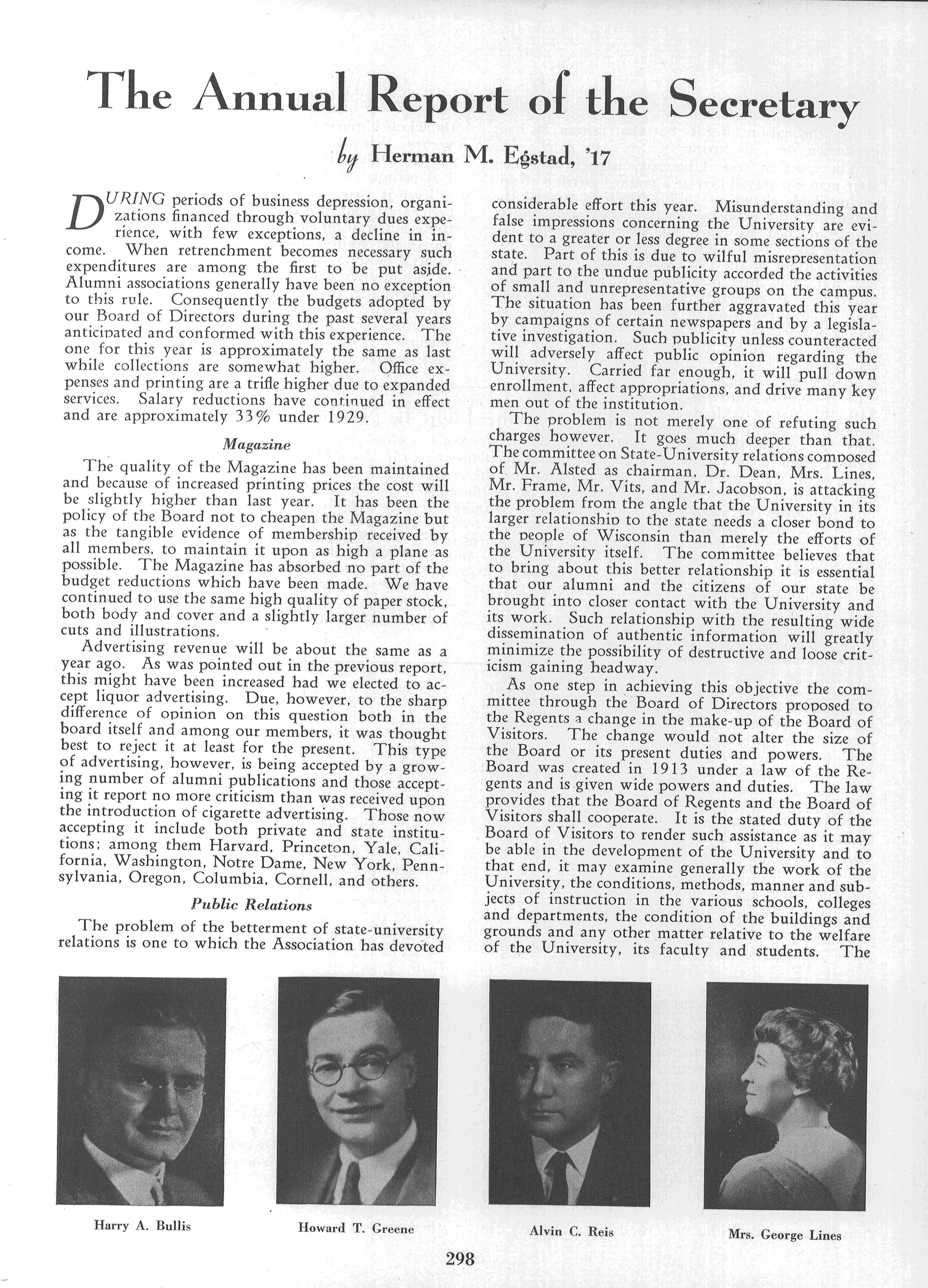 The Annual Report of the Secretary

by Herman M. Egstad, '17

DURING periods of business depression, organizations financed through voluntary dues experience, with few exceptions, a decline in income. When retrenchment becomes necessary such expenditures are among the first to be put aside. Alumni associations generally have been no exception to this rule. Consequently the budgets adopted by our Board of Directors during the past several years anticipated and conformed with this experience. The one for this year is approximately the same as last while collections are somewhat higher. Office expenses and printing are a trifle higher due to expanded services. Salary reductions have continued in effect and are approximately 33% under 1929.

Magazine

The quality of the Magazine has been maintained and because of increased printing prices the cost will be slightly higher than last year. It has been the policy of the Board not to cheapen the Magazine but as the tangible evidence of membership received by all members, to maintain it upon as high a plane as possible. The Magazine has absorbed no part of the budget reductions which have been made. We have continued to use the same high quality of paper stock, both body and cover and a slightly larger number of cuts and illustrations.

Advertising revenue will be about the same as a year ago. As was pointed out in the previous report, this might have been increased had we elected to accept liquor advertising. Due, however, to the sharp difference of opinion on this question both in the board itself and among our members, it was thought best to reject it at least for the present. This type of advertising, however, is being accepted by a growing number of alumni publications and those accepting it report no more criticism than was received upon the introduction of cigarette advertising. Those now accepting it include both private and state institutions; among them Harvard, Princeton, Yale, California, Washington, Notre Dame, New York, Pennsylvania, Oregon, Columbia, Cornell, and others.

Public Relations

The problem of the betterment of state-university relations is one to which the Association has devoted considerable effort this year. Misunderstanding and false impressions concerning the University are evident to a greater or less degree in some sections of the state. Part of this is due to wilful misrepresentation and part to the undue publicity accorded the activities of small and unrepresentative groups on the campus. The situation has been further aggravated this year by campaigns of certain newspapers and by a legislative investigation. Such publicity unless counteracted will adversely affect public opinion regarding the University. Carried far enough, it will pull down enrollment, affect appropriations, and drive many key men out of the institution.

The problem is not merely one of refuting such charges however. It goes much deeper than that. The committee on State-University relations composed of Mr. Alsted as chairman, Dr. Dean, Mrs. Lines, Mr. Frame, Mr. Vits, and Mr. Jacobson, is attacking the problem from the angle that the University in its larger relationship to the state needs a closer bond to the people of Wisconsin than merely the efforts of the University itself. The committee believes that to bring about this better relationship it is essential that our alumni and the citizens of our state be brought into closer contact with the University and its work. Such relationship with the resulting wide dissemination of authentic information will greatly minimize the possibility of destructive and loose criticism gaining headway.

As one step in achieving this objective the committee through the Board of Directors proposed to the Regents a change in the make-up of the Board of Visitors. The change would not alter the size of the Board or its present duties and powers. The Board was created in 1913 under a law of the Regents and is given wide powers and duties. The law provides that the Board of Regents and the Board of Visitors shall cooperate. It is the stated duty of the Board of Visitors to render such assistance as it may be able in the development of the University and to that end, it may examine generally the work of the University, the conditions, methods, manner and subjects of instruction in the various schools, colleges and departments, the condition of the buildings and grounds and any other matter relative to the welfare of the University, its faculty and students. The

Harry A. Bullis

Howard T. Greene

Alvin C. Reis

Mrs. George Lines

298